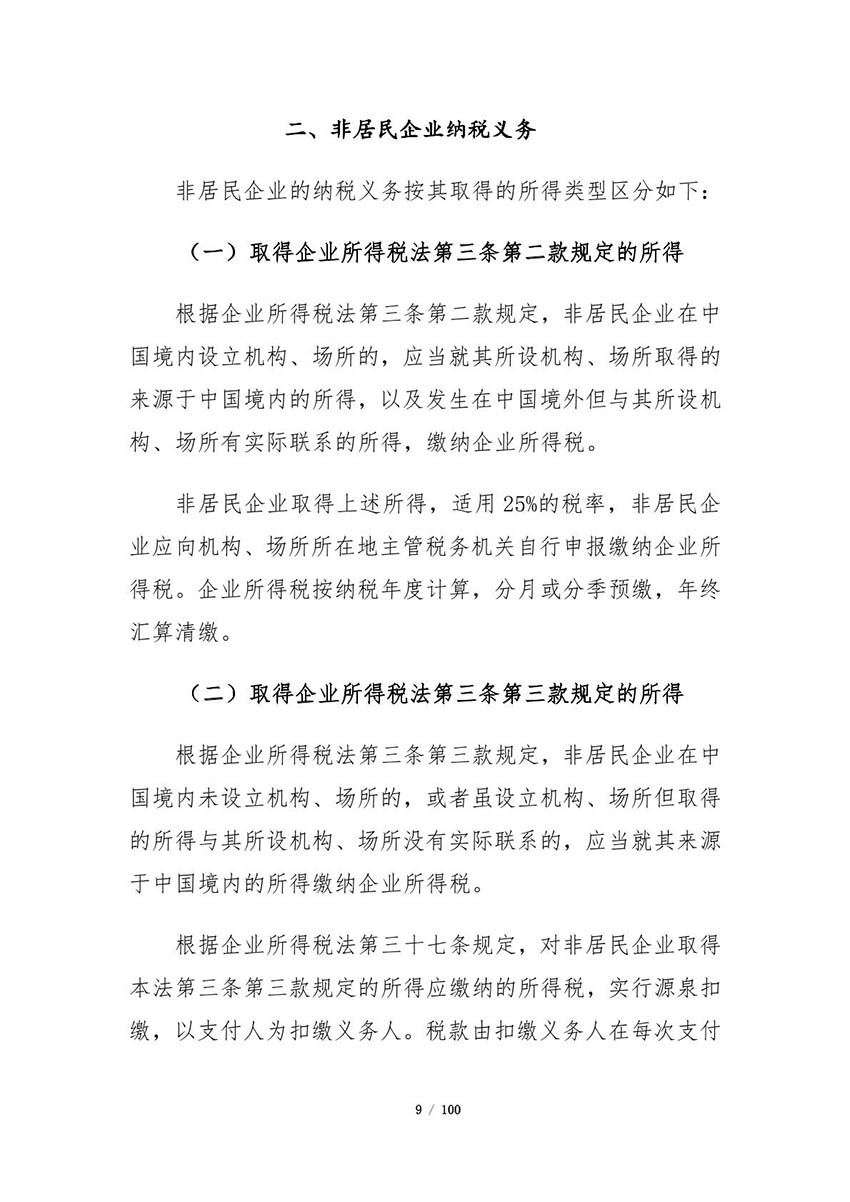 二、非居民企业纳税义务

非居民企业的纳税义务按其取得的所得类型区分如下：

（一）取得企业所得税法第三条第二款规定的所得

根据企业所得税法第三条第二款规定，非居民企业在中国境内设立机构、场所的，应当就其所设机构、场所取得的来源于中国境内的所得，以及发生在中国境外但与其所设机构、场所有实际联系的所得，缴纳企业所得税。

非居民企业取得上述所得，适用 25%的税率，非居民企业应向机构、场所所在地主管税务机关自行申报缴纳企业所得税。企业所得税按纳税年度计算，分月或分季预缴，年终汇算清缴。

（二）取得企业所得税法第三条第三款规定的所得

根据企业所得税法第三条第三款规定，非居民企业在中国境内未设立机构、场所的，或者虽设立机构、场所但取得的所得与其所设机构、场所没有实际联系的，应当就其来源于中国境内的所得缴纳企业所得税。

根据企业所得税法第三十七条规定，对非居民企业取得本法第三条第三款规定的所得应缴纳的所得税，实行源泉扣缴，以支付人为扣缴义务人。税款由扣缴义务人在每次支付

9 / 100